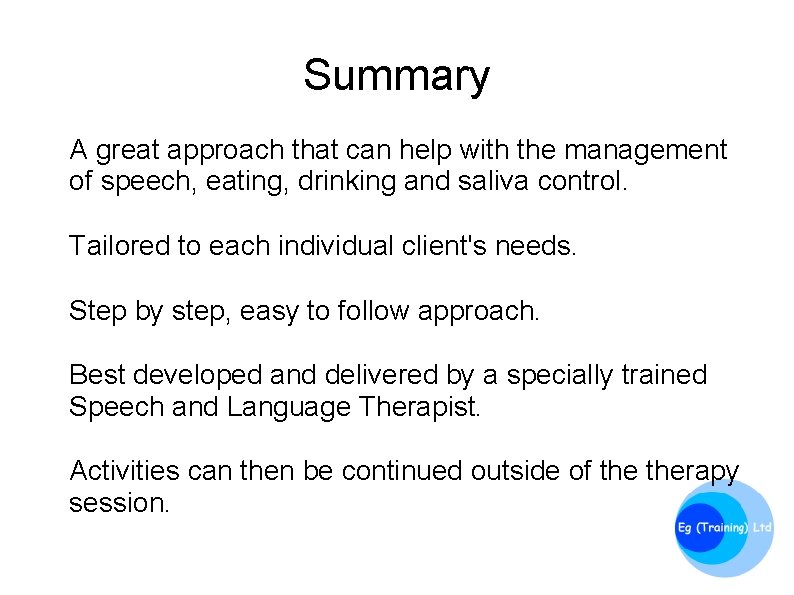 Summary

A great approach that can help with the management of speech, eating, drinking and saliva control.

Tailored to each individual client's needs.

Step by step, easy to follow approach.

Best developed and delivered by a specially trained Speech and Language Therapist.

Activities can then be continued outside of the therapy session.

Eg (Training) Ltd